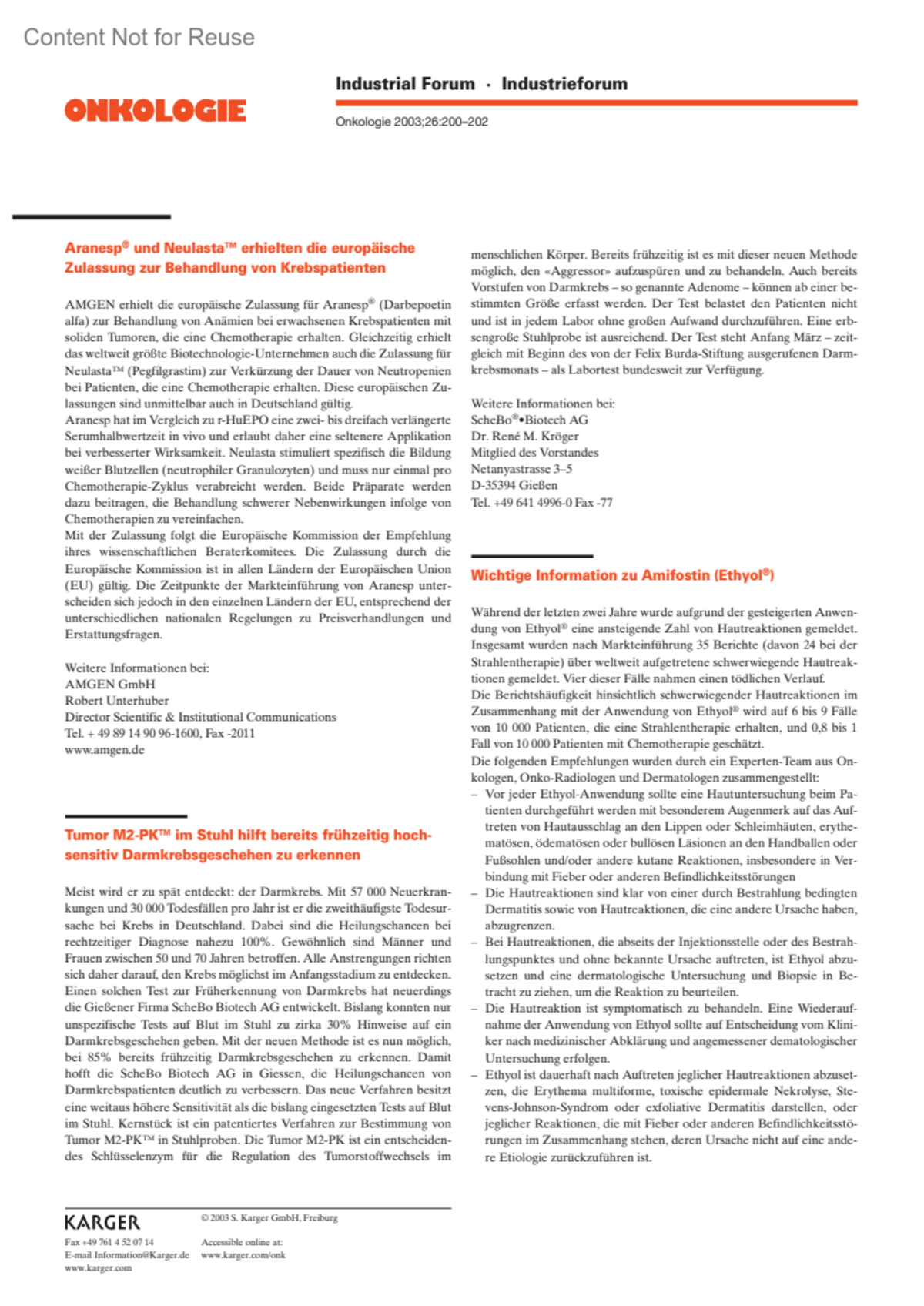 Content Not for Reuse

ONKOLOGIE

Industrial Forum · Industrieforum

Onkologie 2003;26:200–202

Aranesp® und Neulasta™ erhielten die europäische Zulassung zur Behandlung von Krebspatienten

AMGEN erhielt die europäische Zulassung für Aranesp® (Darbepoetin alfa) zur Behandlung von Anämien bei erwachsenen Krebspatienten mit soliden Tumoren, die eine Chemotherapie erhalten. Gleichzeitig erhielt das weltweit größte Biotechnologie-Unternehmen auch die Zulassung für Neulasta™ (Pegfilgrastim) zur Verkürzung der Dauer von Neutropenien bei Patienten, die eine Chemotherapie erhalten. Diese europäischen Zulassungen sind unmittelbar auch in Deutschland gültig.
Aranesp hat im Vergleich zu r-HuEPO eine zwei- bis dreifach verlängerte Serumhalbwertzeit in vivo und erlaubt daher eine seltenere Applikation bei verbesserter Wirksamkeit. Neulasta stimuliert spezifisch die Bildung weißer Blutzellen (neutrophiler Granulozyten) und muss nur einmal pro Chemotherapie-Zyklus verabreicht werden. Beide Präparate werden dazu beitragen, die Behandlung schwerer Nebenwirkungen infolge von Chemotherapien zu vereinfachen.
Mit der Zulassung folgt die Europäische Kommission der Empfehlung ihres wissenschaftlichen Beraterkomitees. Die Zulassung durch die Europäische Kommission ist in allen Ländern der Europäischen Union (EU) gültig. Die Zeitpunkte der Markteinführung von Aranesp unterscheiden sich jedoch in den einzelnen Ländern der EU, entsprechend der unterschiedlichen nationalen Regelungen zu Preisverhandlungen und Erstattungsfragen.

Weitere Informationen bei:
AMGEN GmbH
Robert Unterhuber
Director Scientific & Institutional Communications
Tel. + 49 89 14 90 96-1600, Fax -2011
www.amgen.de

Tumor M2-PK™ im Stuhl hilft bereits frühzeitig hochsensitiv Darmkrebsgeschehen zu erkennen

Meist wird er zu spät entdeckt: der Darmkrebs. Mit 57 000 Neuerkrankungen und 30 000 Todesfällen pro Jahr ist er die zweithäufigste Todesursache bei Krebs in Deutschland. Dabei sind die Heilungschancen bei rechtzeitiger Diagnose nahezu 100%. Gewöhnlich sind Männer und Frauen zwischen 50 und 70 Jahren betroffen. Alle Anstrengungen richten sich daher darauf, den Krebs möglichst im Anfangsstadium zu entdecken. Einen solchen Test zur Früherkennung von Darmkrebs hat neuerdings die Gießener Firma ScheBo Biotech AG entwickelt. Bislang konnten nur unspezifische Tests auf Blut im Stuhl zu zirka 30% Hinweise auf ein Darmkrebsgeschehen geben. Mit der neuen Methode ist es nun möglich, bei 85% bereits frühzeitig Darmkrebsgeschehen zu erkennen. Damit hofft die ScheBo Biotech AG in Giessen, die Heilungschancen von Darmkrebspatienten deutlich zu verbessern. Das neue Verfahren besitzt eine weitaus höhere Sensitivität als die bislang eingesetzten Tests auf Blut im Stuhl. Kernstück ist ein patentiertes Verfahren zur Bestimmung von Tumor M2-PK™ in Stuhlproben. Die Tumor M2-PK ist ein entscheidendes Schlüsselenzym für die Regulation des Tumorstoffwechsels im menschlichen Körper. Bereits frühzeitig ist es mit dieser neuen Methode möglich, den «Aggressor» aufzuspüren und zu behandeln. Auch bereits Vorstufen von Darmkrebs – so genannte Adenome – können ab einer bestimmten Größe erfasst werden. Der Test belastet den Patienten nicht und ist in jedem Labor ohne großen Aufwand durchzuführen. Eine erbsengroße Stuhlprobe ist ausreichend. Der Test steht Anfang März – zeitgleich mit Beginn des von der Felix Burda-Stiftung ausgerufenen Darmkrebsmonats – als Labortest bundesweit zur Verfügung.

Weitere Informationen bei:
ScheBo®•Biotech AG
Dr. René M. Kröger
Mitglied des Vorstandes
Netanyastrasse 3–5
D-35394 Gießen
Tel. +49 641 4996-0 Fax -77

Wichtige Information zu Amifostin (Ethyol®)

Während der letzten zwei Jahre wurde aufgrund der gesteigerten Anwendung von Ethyol® eine ansteigende Zahl von Hautreaktionen gemeldet. Insgesamt wurden nach Markteinführung 35 Berichte (davon 24 bei der Strahlentherapie) über weltweit aufgetretene schwerwiegende Hautreaktionen gemeldet. Vier dieser Fälle nahmen einen tödlichen Verlauf.
Die Berichtshäufigkeit hinsichtlich schwerwiegender Hautreaktionen im Zusammenhang mit der Anwendung von Ethyol® wird auf 6 bis 9 Fälle von 10 000 Patienten, die eine Strahlentherapie erhalten, und 0,8 bis 1 Fall von 10 000 Patienten mit Chemotherapie geschätzt.
Die folgenden Empfehlungen wurden durch ein Experten-Team aus Onkologen, Onko-Radiologen und Dermatologen zusammengestellt:
– Vor jeder Ethyol-Anwendung sollte eine Hautuntersuchung beim Patienten durchgeführt werden mit besonderem Augenmerk auf das Auftreten von Hautausschlag an den Lippen oder Schleimhäuten, erythematösen, ödematösen oder bullösen Läsionen an den Handballen oder Fußsohlen und/oder andere kutane Reaktionen, insbesondere in Verbindung mit Fieber oder anderen Befindlichkeitsstörungen
– Die Hautreaktionen sind klar von einer durch Bestrahlung bedingten Dermatitis sowie von Hautreaktionen, die eine andere Ursache haben, abzugrenzen.
– Bei Hautreaktionen, die abseits der Injektionsstelle oder des Bestrahlungspunktes und ohne bekannte Ursache auftreten, ist Ethyol abzusetzen und eine dermatologische Untersuchung und Biopsie in Betracht zu ziehen, um die Reaktion zu beurteilen.
– Die Hautreaktion ist symptomatisch zu behandeln. Eine Wiederaufnahme der Anwendung von Ethyol sollte auf Entscheidung vom Kliniker nach medizinischer Abklärung und angemessener dematologischer Untersuchung erfolgen.
– Ethyol ist dauerhaft nach Auftreten jeglicher Hautreaktionen abzusetzen, die Erythema multiforme, toxische epidermale Nekrolyse, Stevens-Johnson-Syndrom oder exfoliative Dermatitis darstellen, oder jeglicher Reaktionen, die mit Fieber oder anderen Befindlichkeitsstörungen im Zusammenhang stehen, deren Ursache nicht auf eine andere Etiologie zurückzuführen ist.

KARGER
Fax +49 761 4 52 07 14
E-mail Information@Karger.de
www.karger.com

© 2003 S. Karger GmbH, Freiburg

Accessible online at:
www.karger.com/onk